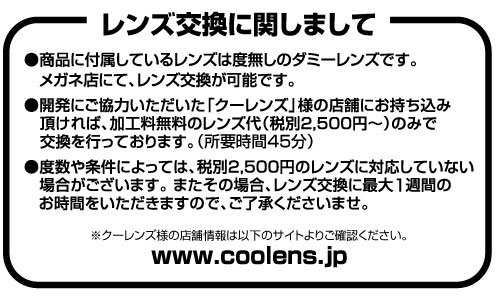 レンズ交換に関しまして

●商品に付属しているレンズは度無しのダミーレンズです。メガネ店にて、レンズ交換が可能です。

●開発にご協力いただいた「クーレンズ」様の店舗にお持ち込み頂ければ、加工料無料のレンズ代(税別2,500円～)のみで交換を行っております。(所要時間45分)

●度数や条件によっては、税別2,500円のレンズに対応していない場合がございます。またその場合、レンズ交換に最大1週間のお時間をいただきますので、ご了承くださいませ。

※クーレンズ様の店舗情報は以下のサイトよりご確認ください。

www.coolens.jp